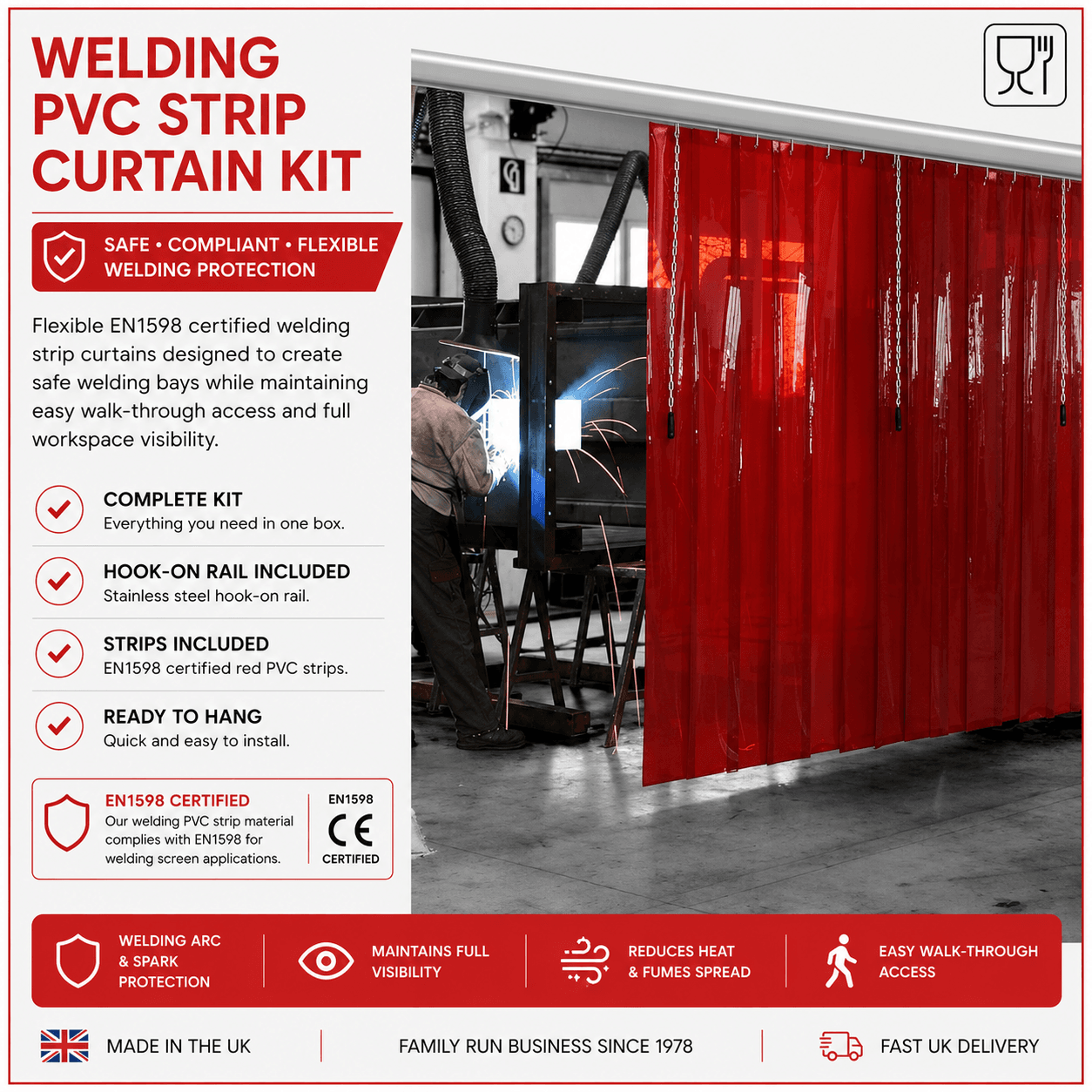 WELDING PVC STRIP CURTAIN KIT

SAFE • COMPLIANT • FLEXIBLE
WELDING PROTECTION

Flexible EN1598 certified welding strip curtains designed to create safe welding bays while maintaining easy walk-through access and full workspace visibility.

COMPLETE KIT
Everything you need in one box.

HOOK-ON RAIL INCLUDED
Stainless steel hook-on rail.

STRIPS INCLUDED
EN1598 certified red PVC strips.

READY TO HANG
Quick and easy to install.

EN1598 CERTIFIED
Our welding PVC strip material complies with EN1598 for welding screen applications.

EN1598
CE
CERTIFIED

WELDING ARC
& SPARK
PROTECTION

MAINTAINS FULL
VISIBILITY

REDUCES HEAT
& FUMES SPREAD

EASY WALK-THROUGH
ACCESS

MADE IN THE UK

FAMILY RUN BUSINESS SINCE 1978

FAST UK DELIVERY